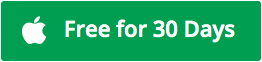 Free for 30 Days